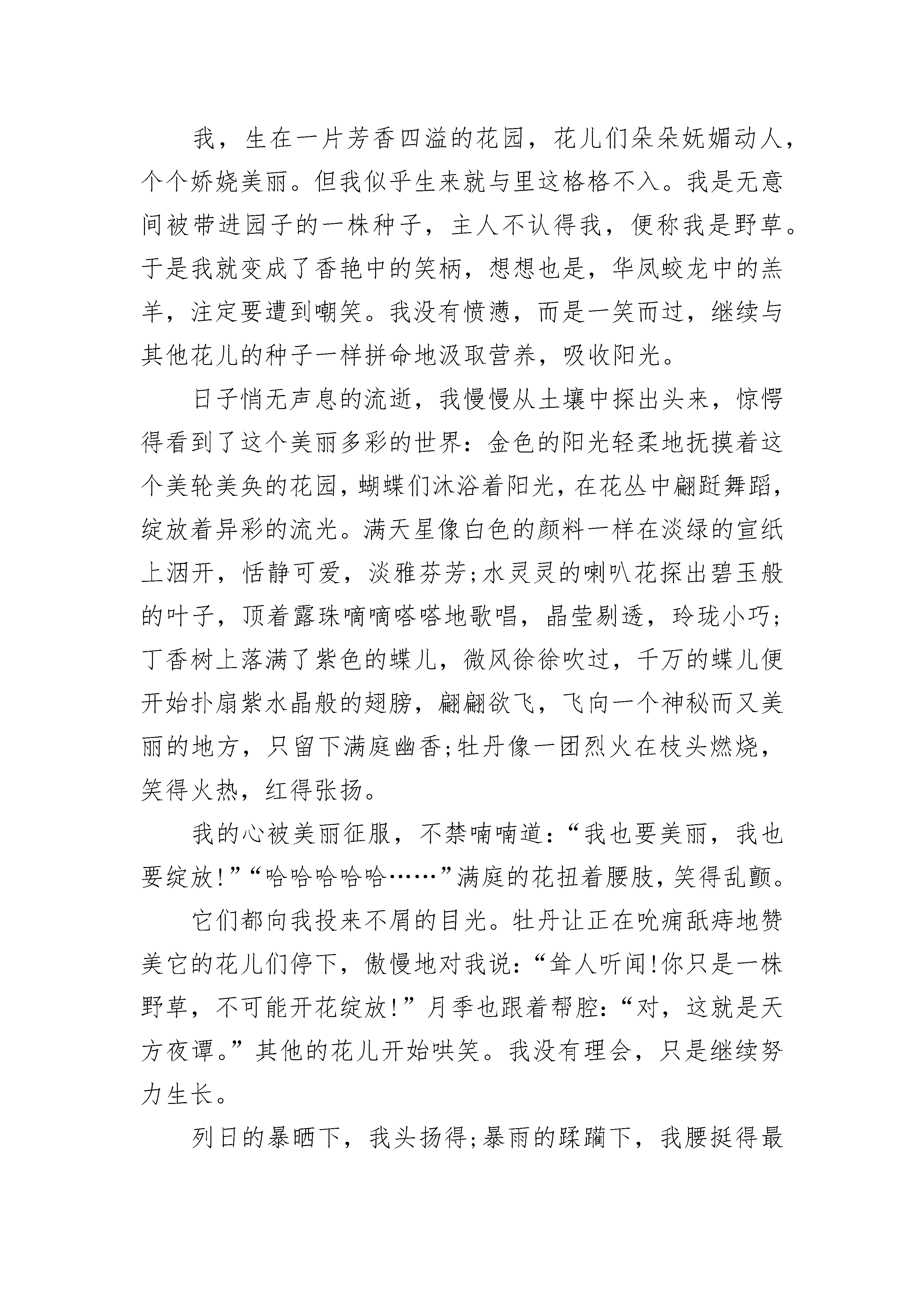 我，生在一片芳香四溢的花园，花儿们朵朵妩媚动人，个个娇娆美丽。但我似乎生来就与里这格格不入。我是无意间被带进园子的一株种子，主人不认得我，便称我是野草。于是我就变成了香艳中的笑柄，想想也是，华凤蛟龙中的羔羊，注定要遭到嘲笑。我没有愤懑，而是一笑而过，继续与其他花儿的种子一样拼命地汲取营养，吸收阳光。

日子悄无声息的流逝，我慢慢从土壤中探出头来，惊愕得看到了这个美丽多彩的世界：金色的阳光轻柔地抚摸着这个美轮美奂的花园，蝴蝶们沐浴着阳光，在花丛中翩跹舞蹈，绽放着异彩的流光。满天星像白色的颜料一样在淡绿的宣纸上洇开，恬静可爱，淡雅芬芳;水灵灵的喇叭花探出碧玉般的叶子，顶着露珠嘀嘀嗒嗒地歌唱，晶莹剔透，玲珑小巧;丁香树上落满了紫色的蝶儿，微风徐徐吹过，千万的蝶儿便开始扑扇紫水晶般的翅膀，翩翩欲飞，飞向一个神秘而又美丽的地方，只留下满庭幽香;牡丹像一团烈火在枝头燃烧，笑得火热，红得张扬。

我的心被美丽征服，不禁喃喃道：“我也要美丽，我也要绽放!”“哈哈哈哈哈……”满庭的花扭着腰肢，笑得乱颤。

它们都向我投来不屑的目光。牡丹让正在吮痈舐痔地赞美它的花儿们停下，傲慢地对我说：“耸人听闻!你只是一株野草，不可能开花绽放!”月季也跟着帮腔：“对，这就是天方夜谭。”其他的花儿开始哄笑。我没有理会，只是继续努力生长。

列日的暴晒下，我头扬得;暴雨的蹂躏下，我腰挺得最